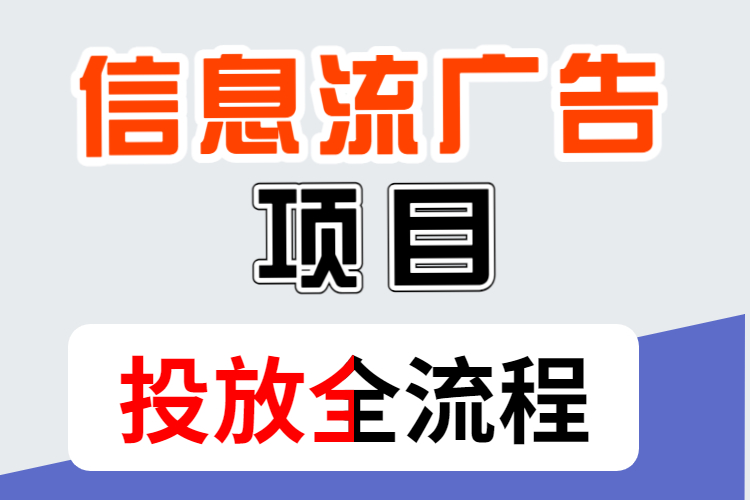 信息流广告

项目

投放全流程